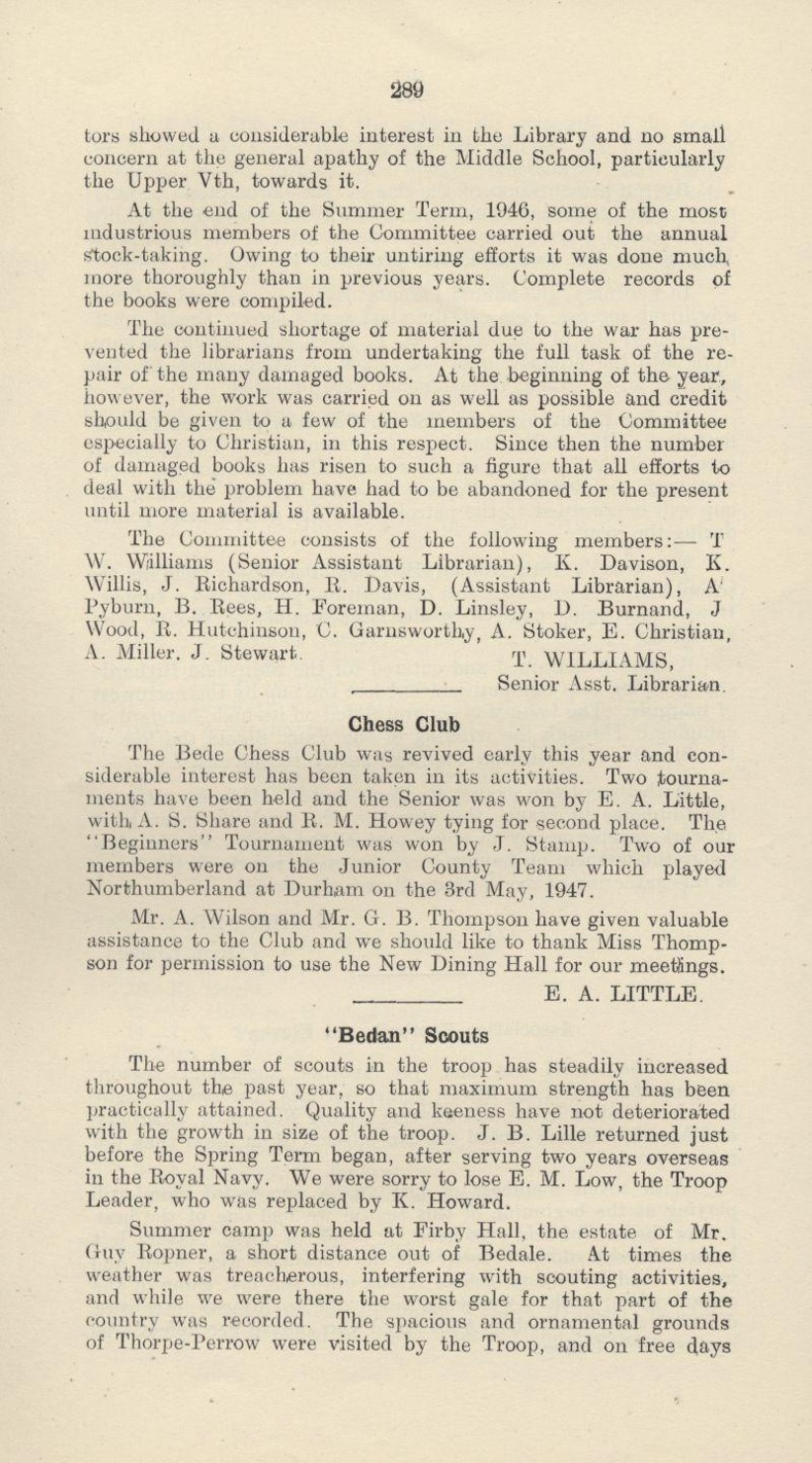 289

tors showed a considerable interest in the Library and no small concern at the general apathy of the Middle School, particularly the Upper Vth, towards it.

At the end of the Summer Term, 1946, some of the most industrious members of the Committee carried out the annual stock-taking. Owing to their untiring efforts it was done much more thoroughly than in previous years. Complete records of the books were compiled.

The continued shortage of material due to the war has prevented the librarians from undertaking the full task of the repair of the many damaged books. At the beginning of the year, however, the work was carried on as well as possible and credit should be given to a few of the members of the Committee especially to Christian, in this respect. Since then the number of damaged books has risen to such a figure that all efforts to deal with the problem have had to be abandoned for the present until more material is available.

The Committee consists of the following members:— T W. Williams (Senior Assistant Librarian), K. Davison, K. Willis, J. Richardson, R. Davis, (Assistant Librarian), A Pyburn, B. Rees, H. Foreman, D. Linsley, D. Burnand, J Wood, R. Hutchinson, C. Garnsworthy, A. Stoker, E. Christian, A. Miller, J. Stewart.

T. WILLIAMS,
Senior Asst. Librarian.

Chess Club

The Bede Chess Club was revived early this year and considerable interest has been taken in its activities. Two tournaments have been held and the Senior was won by E. A. Little, with A. S. Share and R. M. Howey tying for second place. The "Beginners" Tournament was won by J. Stamp. Two of our members were on the Junior County Team which played Northumberland at Durham on the 3rd May, 1947.

Mr. A. Wilson and Mr. G. B. Thompson have given valuable assistance to the Club and we should like to thank Miss Thompson for permission to use the New Dining Hall for our meetings.

E. A. LITTLE.

"Bedan" Scouts

The number of scouts in the troop has steadily increased throughout the past year, so that maximum strength has been practically attained. Quality and keeness have not deteriorated with the growth in size of the troop. J. B. Lille returned just before the Spring Term began, after serving two years overseas in the Royal Navy. We were sorry to lose E. M. Low, the Troop Leader, who was replaced by K. Howard.

Summer camp was held at Firby Hall, the estate of Mr. Guy Ropner, a short distance out of Bedale. At times the weather was treacherous, interfering with scouting activities, and while we were there the worst gale for that part of the country was recorded. The spacious and ornamental grounds of Thorpe-Perrow were visited by the Troop, and on free days